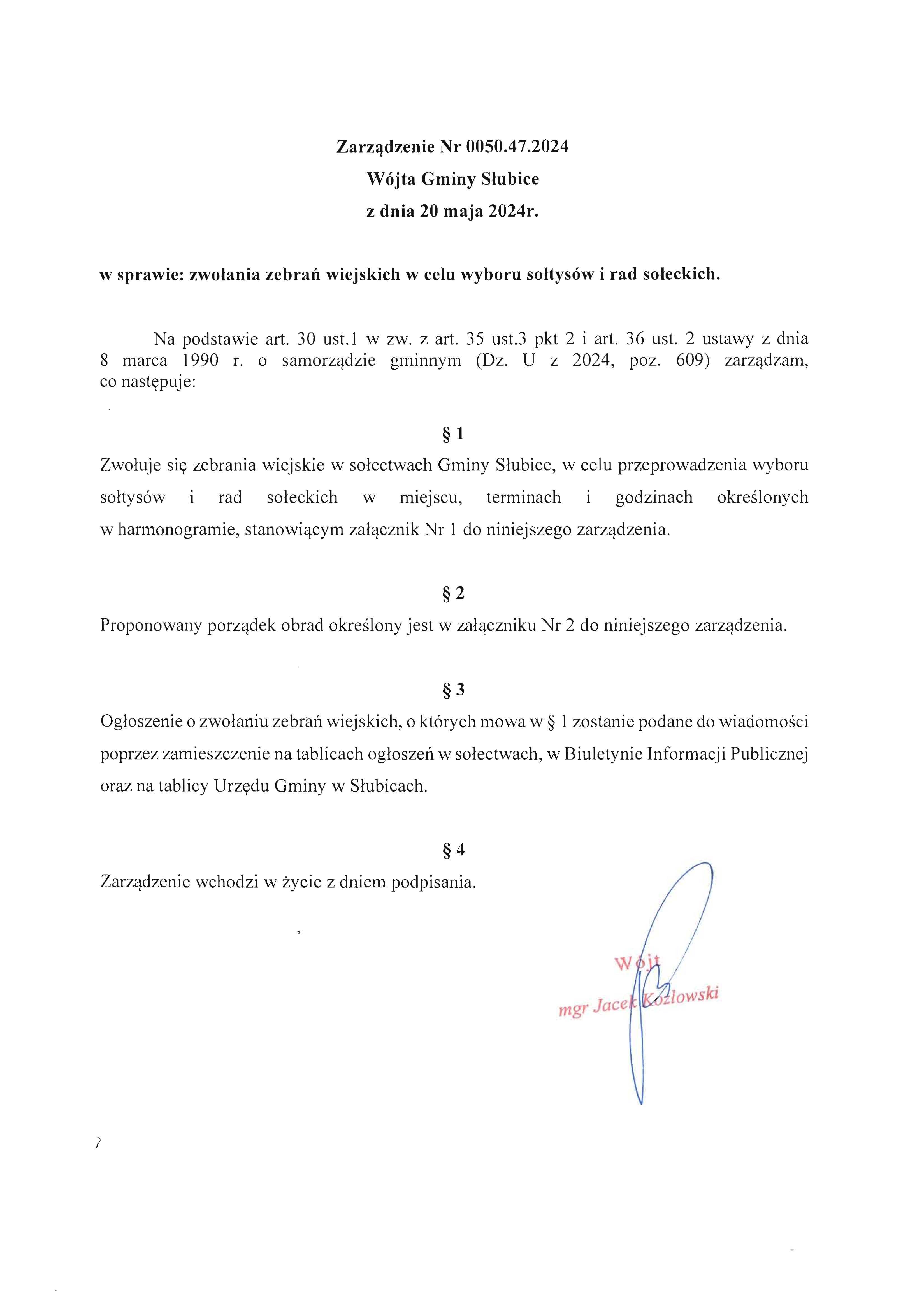 Zarządzenie Nr 0050.47.2024
Wójta Gminy Słubice
z dnia 20 maja 2024r.

w sprawie: zwołania zebrań wiejskich w celu wyboru sołtysów i rad sołeckich.

Na podstawie art. 30 ust.1 w zw. z art. 35 ust.3 pkt 2 i art. 36 ust. 2 ustawy z dnia 8 marca 1990 r. o samorządzie gminnym (Dz. U z 2024, poz. 609) zarządzam, co następuje:

§ 1
Zwołuje się zebrania wiejskie w sołectwach Gminy Słubice, w celu przeprowadzenia wyboru sołtysów i rad sołeckich w miejscu, terminach i godzinach określonych w harmonogramie, stanowiącym załącznik Nr 1 do niniejszego zarządzenia.

§ 2
Proponowany porządek obrad określony jest w załączniku Nr 2 do niniejszego zarządzenia.

§ 3
Ogłoszenie o zwołaniu zebrań wiejskich, o których mowa w § 1 zostanie podane do wiadomości poprzez zamieszczenie na tablicach ogłoszeń w sołectwach, w Biuletynie Informacji Publicznej oraz na tablicy Urzędu Gminy w Słubicach.

§ 4
Zarządzenie wchodzi w życie z dniem podpisania.

Wójt
mgr Jacek Kozłowski